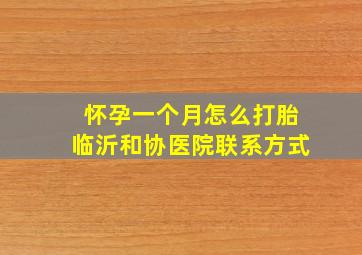 怀孕一个月怎么打胎
临沂和协医院联系方式